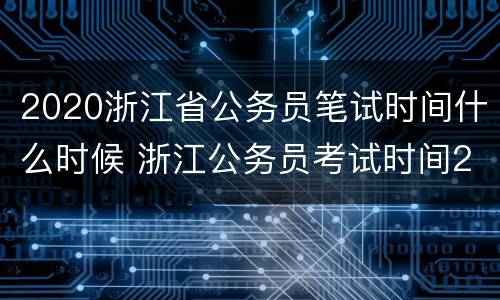 2020浙江省公务员笔试时间什么时候 浙江公务员考试时间2